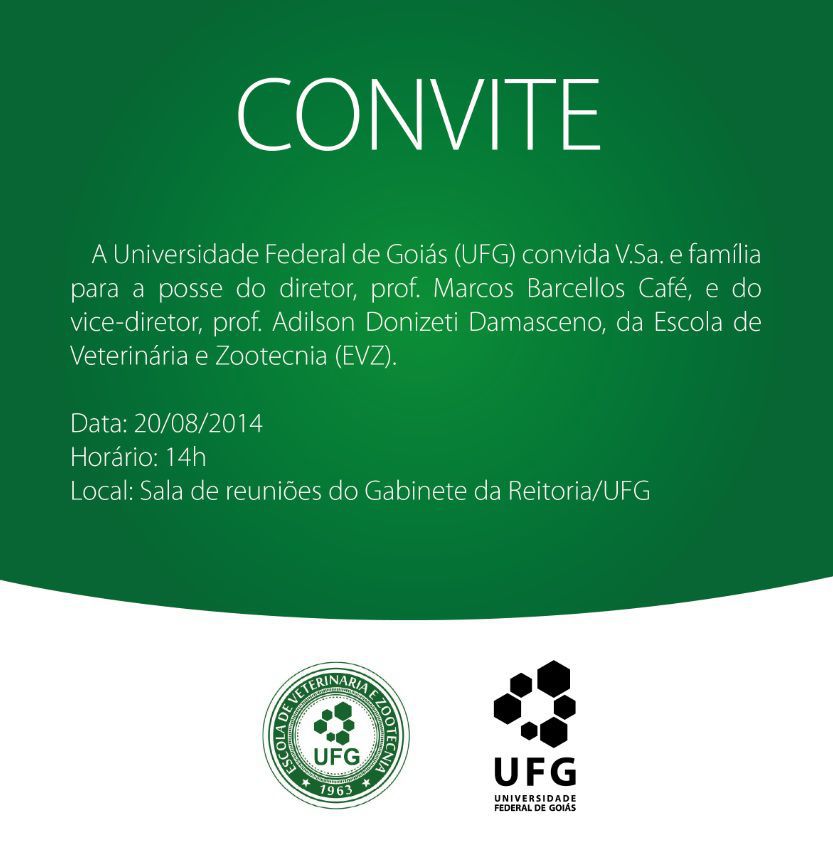 CONVITE

A Universidade Federal de Goiás (UFG) convida V.Sa. e família para a posse do diretor, prof. Marcos Barcellos Café, e do vice-diretor, prof. Adilson Donizeti Damasceno, da Escola de Veterinária e Zootecnia (EVZ).

Data: 20/08/2014
Horário: 14h
Local: Sala de reuniões do Gabinete da Reitoria/UFG

ESCOLA DE VETERINARIA E ZOOTECNIA
UFG
1963

UFG
UNIVERSIDADE FEDERAL DE GOIÁS